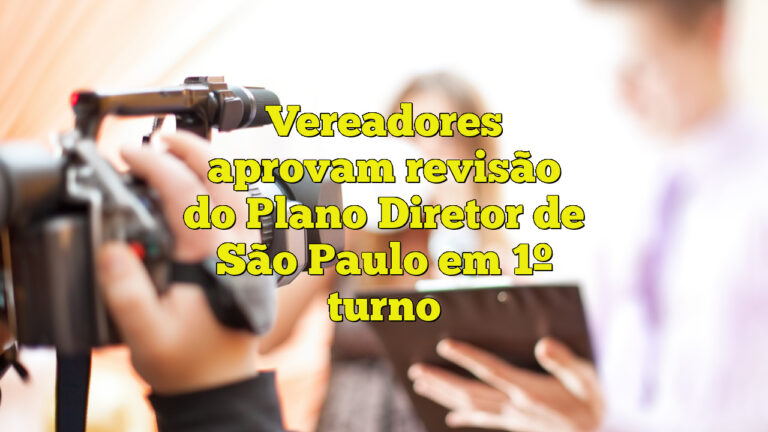 Vereadores aprovam revisão do Plano Diretor de São Paulo em 1º turno